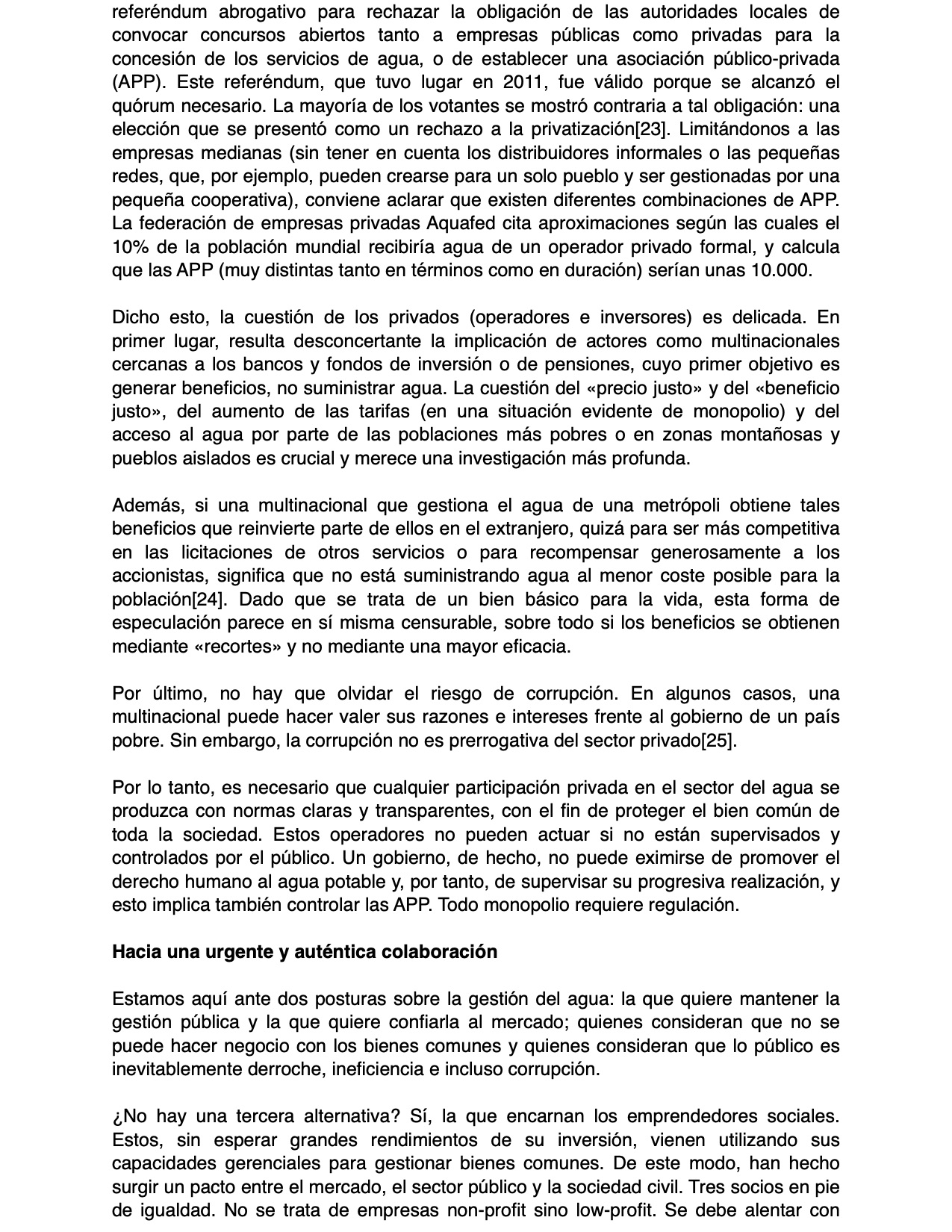 referéndum abrogativo para rechazar la obligación de las autoridades locales de convocar concursos abiertos tanto a empresas públicas como privadas para la concesión de los servicios de agua, o de establecer una asociación público-privada (APP). Este referéndum, que tuvo lugar en 2011, fue válido porque se alcanzó el quórum necesario. La mayoría de los votantes se mostró contraria a tal obligación: una elección que se presentó como un rechazo a la privatización[23]. Limitándonos a las empresas medianas (sin tener en cuenta los distribuidores informales o las pequeñas redes, que, por ejemplo, pueden crearse para un solo pueblo y ser gestionadas por una pequeña cooperativa), conviene aclarar que existen diferentes combinaciones de APP. La federación de empresas privadas Aquafed cita aproximaciones según las cuales el 10% de la población mundial recibiría agua de un operador privado formal, y calcula que las APP (muy distintas tanto en términos como en duración) serían unas 10.000.

Dicho esto, la cuestión de los privados (operadores e inversores) es delicada. En primer lugar, resulta desconcertante la implicación de actores como multinacionales cercanas a los bancos y fondos de inversión o de pensiones, cuyo primer objetivo es generar beneficios, no suministrar agua. La cuestión del «precio justo» y del «beneficio justo», del aumento de las tarifas (en una situación evidente de monopolio) y del acceso al agua por parte de las poblaciones más pobres o en zonas montañosas y pueblos aislados es crucial y merece una investigación más profunda.

Además, si una multinacional que gestiona el agua de una metrópoli obtiene tales beneficios que reinvierte parte de ellos en el extranjero, quizá para ser más competitiva en las licitaciones de otros servicios o para recompensar generosamente a los accionistas, significa que no está suministrando agua al menor coste posible para la población[24]. Dado que se trata de un bien básico para la vida, esta forma de especulación parece en sí misma censurable, sobre todo si los beneficios se obtienen mediante «recortes» y no mediante una mayor eficacia.

Por último, no hay que olvidar el riesgo de corrupción. En algunos casos, una multinacional puede hacer valer sus razones e intereses frente al gobierno de un país pobre. Sin embargo, la corrupción no es prerrogativa del sector privado[25].

Por lo tanto, es necesario que cualquier participación privada en el sector del agua se produzca con normas claras y transparentes, con el fin de proteger el bien común de toda la sociedad. Estos operadores no pueden actuar si no están supervisados y controlados por el público. Un gobierno, de hecho, no puede eximirse de promover el derecho humano al agua potable y, por tanto, de supervisar su progresiva realización, y esto implica también controlar las APP. Todo monopolio requiere regulación.

Hacia una urgente y auténtica colaboración

Estamos aquí ante dos posturas sobre la gestión del agua: la que quiere mantener la gestión pública y la que quiere confiarla al mercado; quienes consideran que no se puede hacer negocio con los bienes comunes y quienes consideran que lo público es inevitablemente derroche, ineficiencia e incluso corrupción.

¿No hay una tercera alternativa? Sí, la que encarnan los emprendedores sociales. Estos, sin esperar grandes rendimientos de su inversión, vienen utilizando sus capacidades gerenciales para gestionar bienes comunes. De este modo, han hecho surgir un pacto entre el mercado, el sector público y la sociedad civil. Tres socios en pie de igualdad. No se trata de empresas non-profit sino low-profit. Se debe alentar con